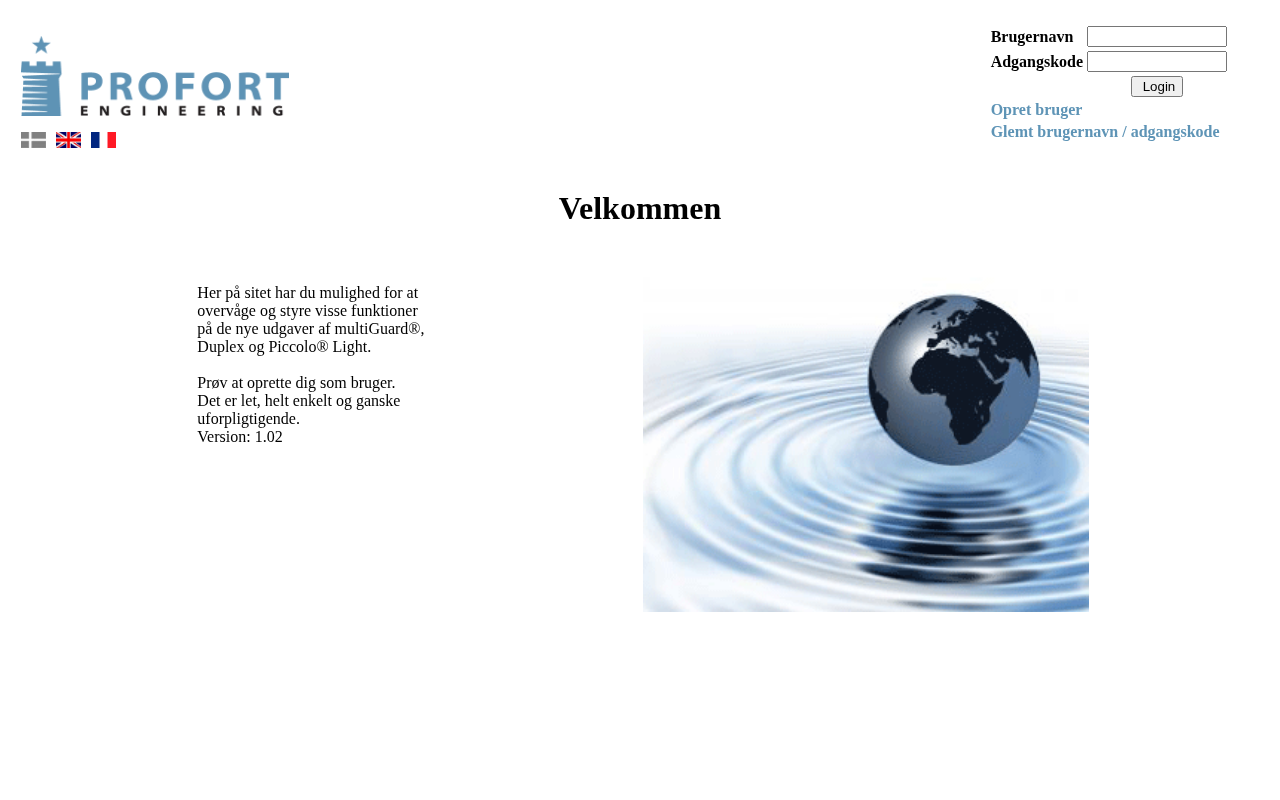 PROFORT
ENGINEERING

Brugernavn
Adgangskode
Login
Opret bruger
Glemt brugernavn / adgangskode

Velkommen

Her på sitet har du mulighed for at overvåge og styre visse funktioner på de nye udgaver af multiGuard®, Duplex og Piccolo® Light.

Prøv at oprette dig som bruger.
Det er let, helt enkelt og ganske uforpligtigende.
Version: 1.02